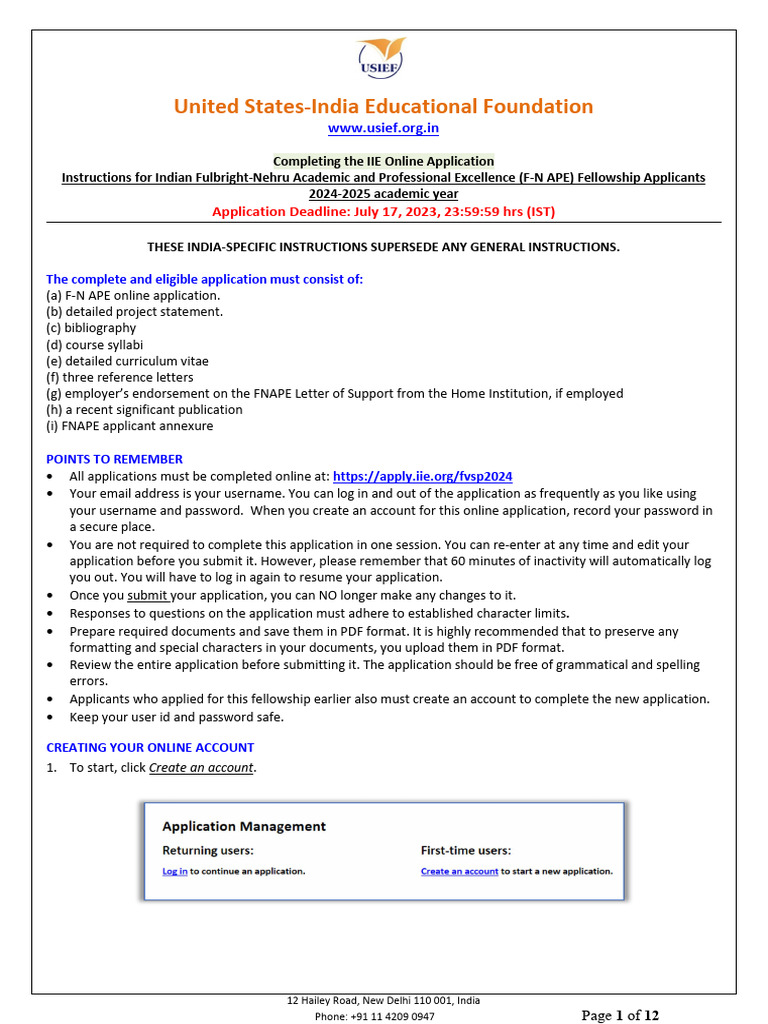 USIEF

United States-India Educational Foundation
www.usief.org.in

Completing the IIE Online Application
Instructions for Indian Fulbright-Nehru Academic and Professional Excellence (F-N APE) Fellowship Applicants
2024-2025 academic year
Application Deadline: July 17, 2023, 23:59:59 hrs (IST)

THESE INDIA-SPECIFIC INSTRUCTIONS SUPERSEDE ANY GENERAL INSTRUCTIONS.

The complete and eligible application must consist of:
(a) F-N APE online application.
(b) detailed project statement.
(c) bibliography
(d) course syllabi
(e) detailed curriculum vitae
(f) three reference letters
(g) employer's endorsement on the FNAPE Letter of Support from the Home Institution, if employed
(h) a recent significant publication
(i) FNAPE applicant annexure

POINTS TO REMEMBER
• All applications must be completed online at: https://apply.iie.org/fvsp2024
• Your email address is your username. You can log in and out of the application as frequently as you like using your username and password. When you create an account for this online application, record your password in a secure place.
• You are not required to complete this application in one session. You can re-enter at any time and edit your application before you submit it. However, please remember that 60 minutes of inactivity will automatically log you out. You will have to log in again to resume your application.
• Once you submit your application, you can NO longer make any changes to it.
• Responses to questions on the application must adhere to established character limits.
• Prepare required documents and save them in PDF format. It is highly recommended that to preserve any formatting and special characters in your documents, you upload them in PDF format.
• Review the entire application before submitting it. The application should be free of grammatical and spelling errors.
• Applicants who applied for this fellowship earlier also must create an account to complete the new application.
• Keep your user id and password safe.

CREATING YOUR ONLINE ACCOUNT
1. To start, click Create an account.

Application Management
Returning users:
Log in to continue an application.
First-time users:
Create an account to start a new application.

12 Hailey Road, New Delhi 110 001, India
Phone: +91 11 4209 0947
Page 1 of 12